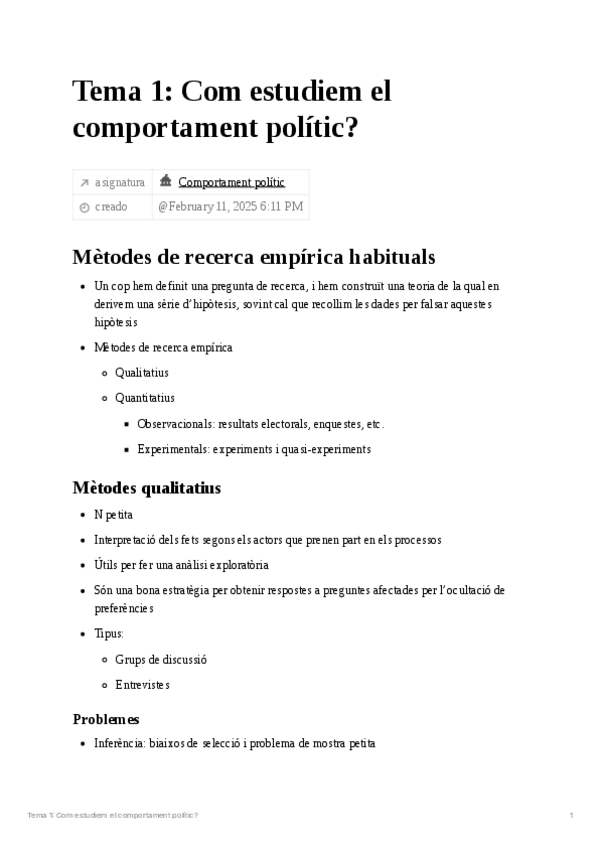 Tema 1: Com estudiem el comportament polític?

| asignatura | Comportament polític |
|---|---|
| creado | @February 11, 2025 6:11 PM |

Mètodes de recerca empírica habituals

- Un cop hem definit una pregunta de recerca, i hem construït una teoria de la qual en derivem una sèrie d'hipòtesis, sovint cal que recollim les dades per falsar aquestes hipòtesis
- Mètodes de recerca empírica
  - Qualitatius
  - Quantitatius
    - Observacionals: resultats electorals, enquestes, etc.
    - Experimentals: experiments i quasi-experiments

Mètodes qualitatius

- N petita
- Interpretació dels fets segons els actors que prenen part en els processos
- Útils per fer una anàlisi exploratòria
- Són una bona estratègia per obtenir respostes a preguntes afectades per l'ocultació de preferències
- Tipus:
  - Grups de discussió
  - Entrevistes

Problemes

- Inferència: biaixos de selecció i problema de mostra petita

Tema 1: Com estudiem el comportament polític?
1